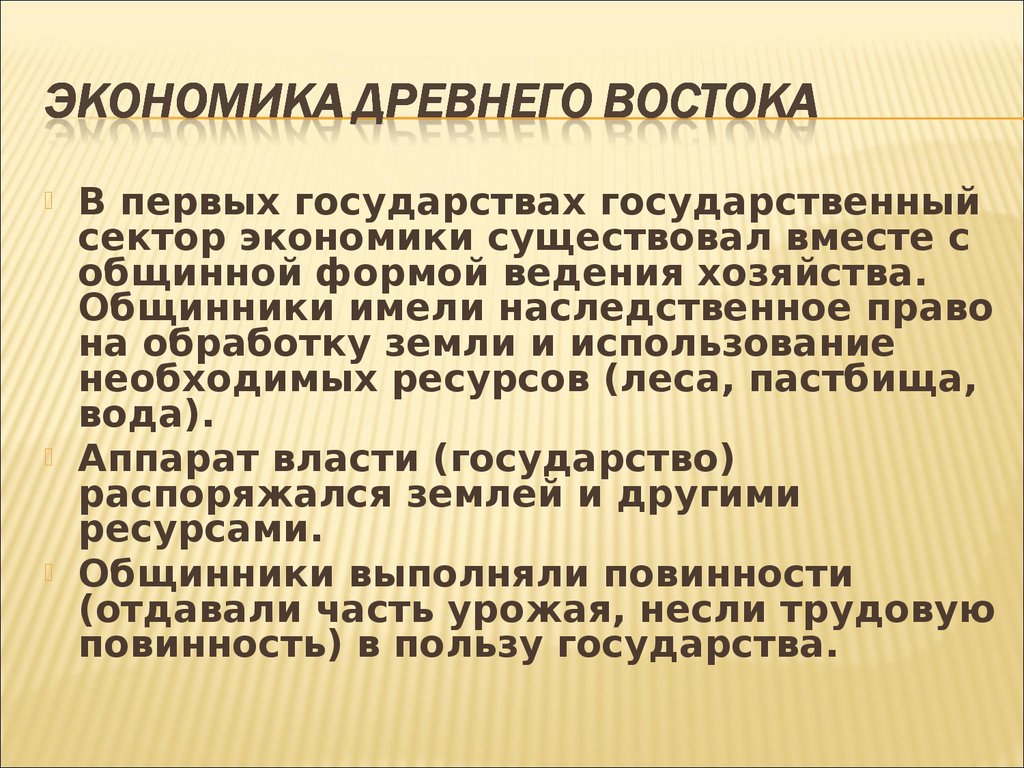 ЭКОНОМИКА ДРЕВНЕГО ВОСТОКА

В первых государствах государственный сектор экономики существовал вместе с общинной формой ведения хозяйства. Общинники имели наследственное право на обработку земли и использование необходимых ресурсов (леса, пастбища, вода).

Аппарат власти (государство) распоряжался землей и другими ресурсами.

Общинники выполняли повинности (отдавали часть урожая, несли трудовую повинность) в пользу государства.